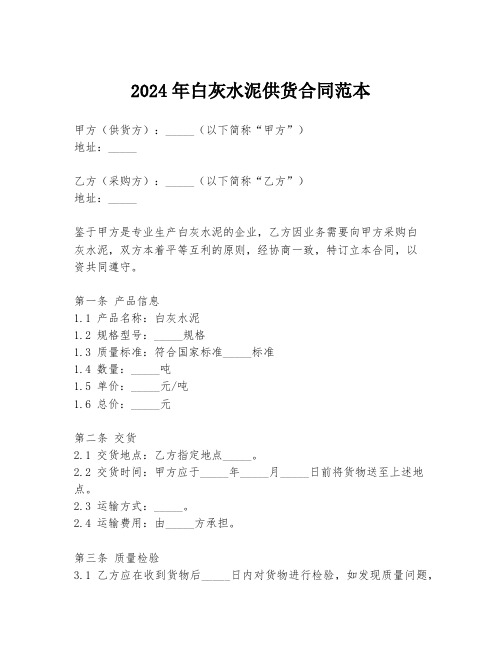 2024年白灰水泥供货合同范本

甲方（供货方）：_____（以下简称“甲方”）
地址：_____

乙方（采购方）：_____（以下简称“乙方”）
地址：_____

鉴于甲方是专业生产白灰水泥的企业，乙方因业务需要向甲方采购白灰水泥，双方本着平等互利的原则，经协商一致，特订立本合同，以资共同遵守。

第一条 产品信息
1.1 产品名称：白灰水泥
1.2 规格型号：_____规格
1.3 质量标准：符合国家标准_____标准
1.4 数量：_____吨
1.5 单价：_____元/吨
1.6 总价：_____元

第二条 交货
2.1 交货地点：乙方指定地点_____。
2.2 交货时间：甲方应于_____年_____月_____日前将货物送至上述地点。
2.3 运输方式：_____。
2.4 运输费用：由_____方承担。

第三条 质量检验
3.1 乙方应在收到货物后_____日内对货物进行检验，如发现质量问题，